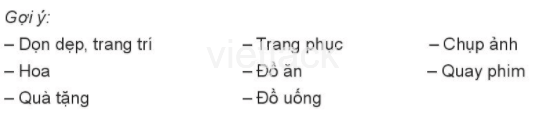 Gợi ý:

– Dọn dẹp, trang trí
– Hoa
– Quà tặng

– Trang phục
– Đồ ăn
– Đồ uống

– Chụp ảnh
– Quay phim

vietjack